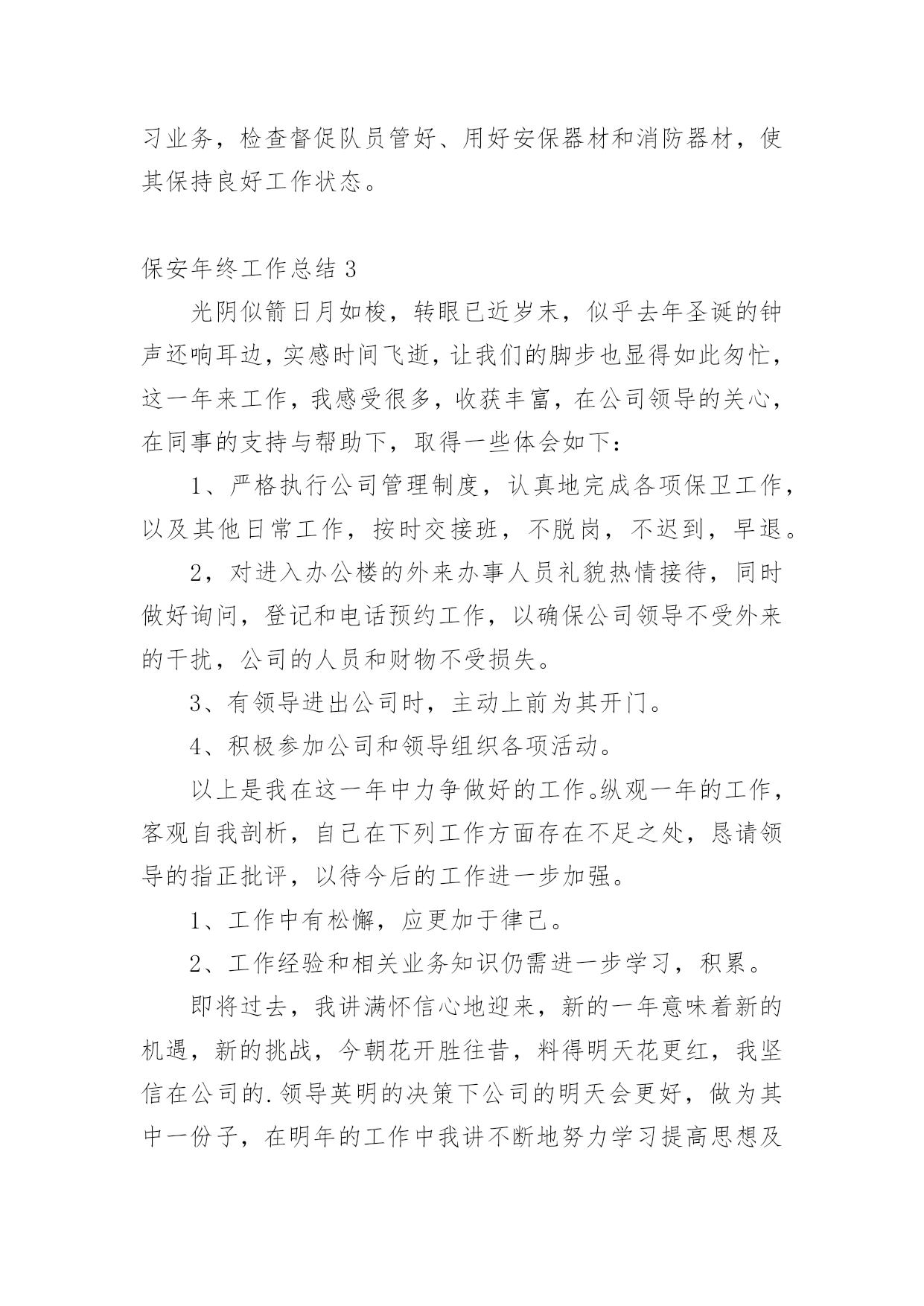 习业务，检查督促队员管好、用好安保器材和消防器材，使其保持良好工作状态。

保安年终工作总结 3

光阴似箭日月如梭，转眼已近岁末，似乎去年圣诞的钟声还响耳边，实感时间飞逝，让我们的脚步也显得如此匆忙，这一年来工作，我感受很多，收获丰富，在公司领导的关心，在同事的支持与帮助下，取得一些体会如下：

1、严格执行公司管理制度，认真地完成各项保卫工作，以及其他日常工作，按时交接班，不脱岗，不迟到，早退。

2，对进入办公楼的外来办事人员礼貌热情接待，同时做好询问，登记和电话预约工作，以确保公司领导不受外来的干扰，公司的人员和财物不受损失。

3、有领导进出公司时，主动上前为其开门。

4、积极参加公司和领导组织各项活动。

以上是我在这一年中力争做好的工作。纵观一年的工作，客观自我剖析，自己在下列工作方面存在不足之处，恳请领导的指正批评，以待今后的工作进一步加强。

1、工作中有松懈，应更加于律己。

2、工作经验和相关业务知识仍需进一步学习，积累。

即将过去，我讲满怀信心地迎来，新的一年意味着新的机遇，新的挑战，今朝花开胜往昔，料得明天花更红，我坚信在公司的.领导英明的决策下公司的明天会更好，做为其中一份子，在明年的工作中我讲不断地努力学习提高思想及